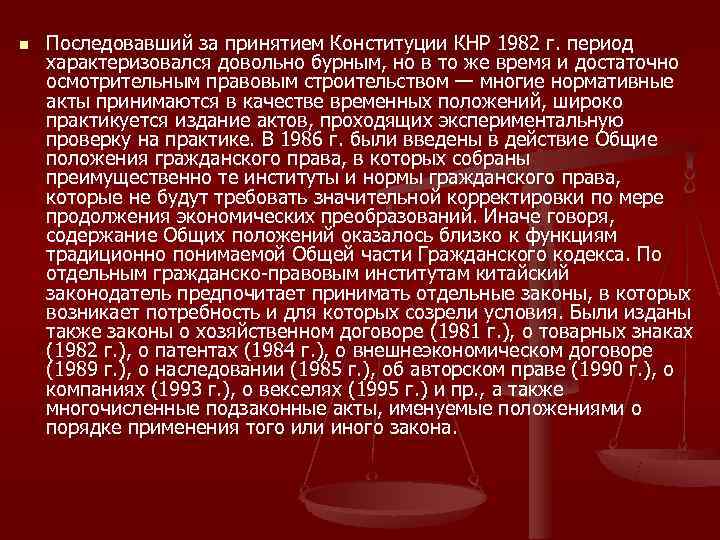 Последовавший за принятием Конституции КНР 1982 г. период характеризовался довольно бурным, но в то же время и достаточно осмотрительным правовым строительством — многие нормативные акты принимаются в качестве временных положений, широко практикуется издание актов, проходящих экспериментальную проверку на практике. В 1986 г. были введены в действие Общие положения гражданского права, в которых собраны преимущественно те институты и нормы гражданского права, которые не будут требовать значительной корректировки по мере продолжения экономических преобразований. Иначе говоря, содержание Общих положений оказалось близко к функциям традиционно понимаемой Общей части Гражданского кодекса. По отдельным гражданско-правовым институтам китайский законодатель предпочитает принимать отдельные законы, в которых возникает потребность и для которых созрели условия. Были изданы также законы о хозяйственном договоре (1981 г.), о товарных знаках (1982 г.), о патентах (1984 г.), о внешнеэкономическом договоре (1989 г.), о наследовании (1985 г.), об авторском праве (1990 г.), о компаниях (1993 г.), о векселях (1995 г.) и пр., а также многочисленные подзаконные акты, именуемые положениями о порядке применения того или иного закона.